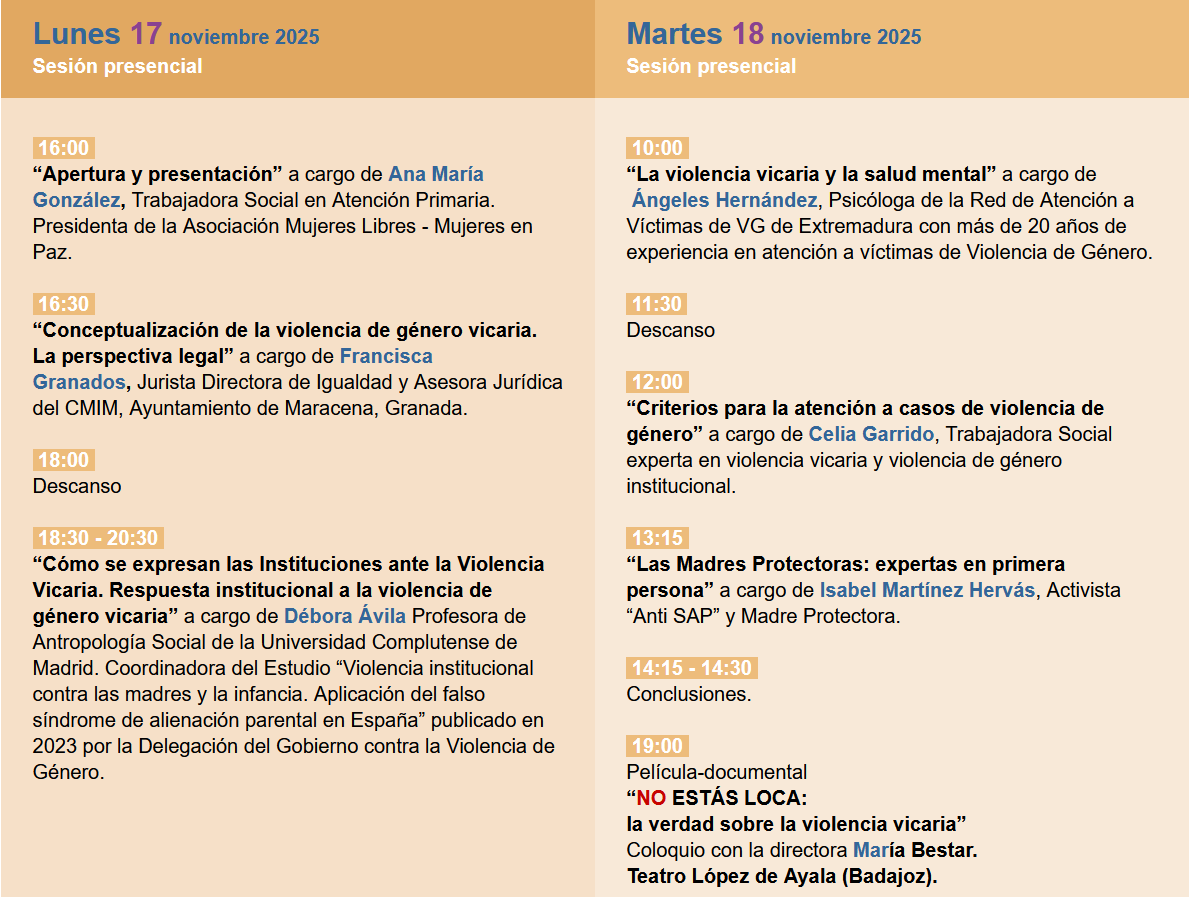 Lunes 17 noviembre 2025
Sesión presencial

16:00
“Apertura y presentación” a cargo de Ana María González, Trabajadora Social en Atención Primaria. Presidenta de la Asociación Mujeres Libres - Mujeres en Paz.

16:30
“Conceptualización de la violencia de género vicaria. La perspectiva legal” a cargo de Francisca Granados, Jurista Directora de Igualdad y Asesora Jurídica del CMIM, Ayuntamiento de Maracena, Granada.

18:00
Descanso

18:30 - 20:30
“Cómo se expresan las Instituciones ante la Violencia Vicaria. Respuesta institucional a la violencia de género vicaria” a cargo de Débora Ávila Profesora de Antropología Social de la Universidad Complutense de Madrid. Coordinadora del Estudio “Violencia institucional contra las madres y la infancia. Aplicación del falso síndrome de alienación parental en España” publicado en 2023 por la Delegación del Gobierno contra la Violencia de Género.

Martes 18 noviembre 2025
Sesión presencial

10:00
“La violencia vicaria y la salud mental” a cargo de Ángeles Hernández, Psicóloga de la Red de Atención a Víctimas de VG de Extremadura con más de 20 años de experiencia en atención a víctimas de Violencia de Género.

11:30
Descanso

12:00
“Criterios para la atención a casos de violencia de género” a cargo de Celia Garrido, Trabajadora Social experta en violencia vicaria y violencia de género institucional.

13:15
“Las Madres Protectoras: expertas en primera persona” a cargo de Isabel Martínez Hervás, Activista “Anti SAP” y Madre Protectora.

14:15 - 14:30
Conclusiones.

19:00
Película-documental
“NO ESTÁS LOCA:
la verdad sobre la violencia vicaria”
Coloquio con la directora María Bestar.
Teatro López de Ayala (Badajoz).